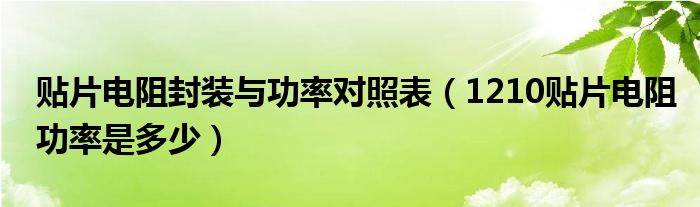 贴片电阻封装与功率对照表（1210贴片电阻功率是多少）